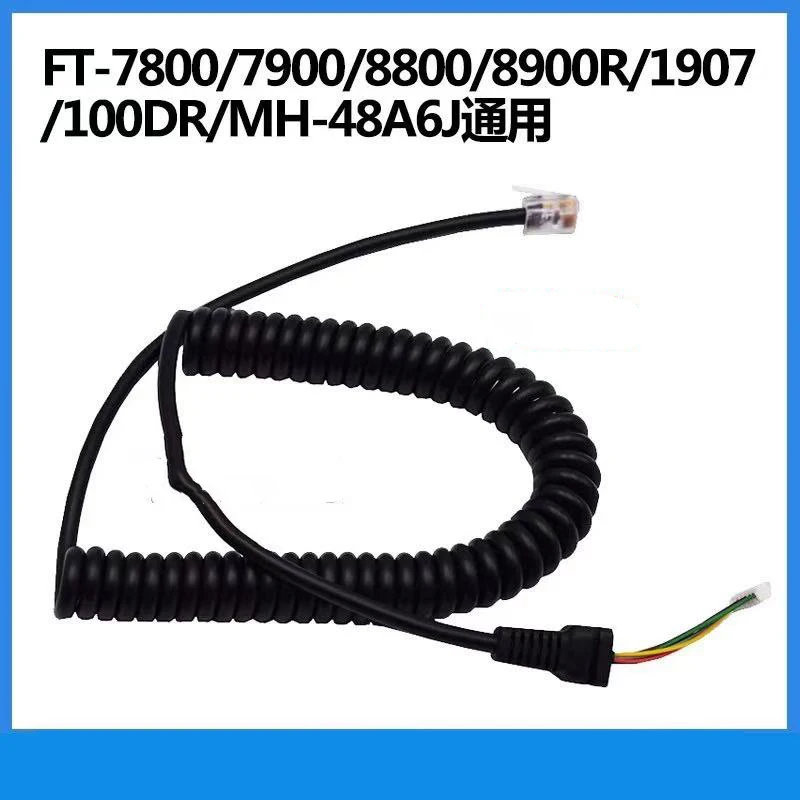 FT-7800/7900/8800/8900R/1907/100DR/MH-48A6J通用